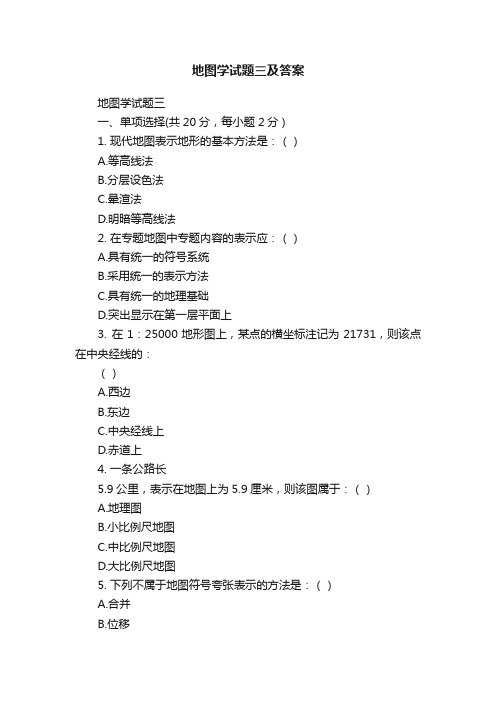 地图学试题三及答案

地图学试题三

一、单项选择(共 20 分，每小题 2 分)

1. 现代地图表示地形的基本方法是：( )

A.等高线法

B.分层设色法

C.晕渲法

D.明暗等高线法

2. 在专题地图中专题内容的表示应：( )

A.具有统一的符号系统

B.采用统一的表示方法

C.具有统一的地理基础

D.突出显示在第一层平面上

3. 在 1：25000 地形图上，某点的横坐标注记为 21731，则该点在中央经线的：

( )

A.西边

B.东边

C.中央经线上

D.赤道上

4. 一条公路长

5.9 公里，表示在地图上为 5.9 厘米，则该图属于：( )

A.地理图

B.小比例尺地图

C.中比例尺地图

D.大比例尺地图

5. 下列不属于地图符号夸张表示的方法是：( )

A.合并

B.位移